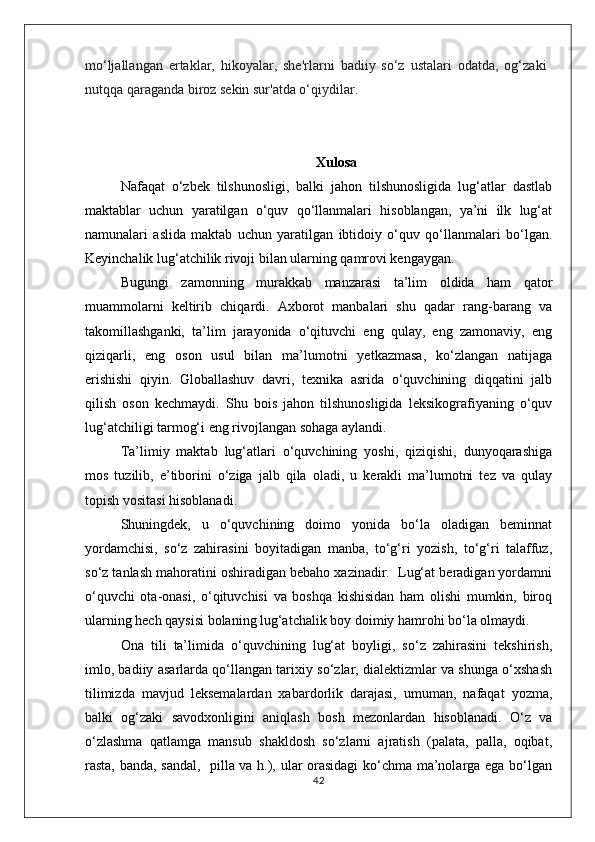 mo‘ljallangan ertaklar, hikoyalar, she'rlarni badiiy so‘z ustalari odatda, og‘zaki nutqqa qaraganda biroz sekin sur'atda o‘qiydilar.

Xulosa

Nafaqat o‘zbek tilshunosligi, balki jahon tilshunosligida lug‘atlar dastlab maktablar uchun yaratilgan o‘quv qo‘llanmalari hisoblangan, ya’ni ilk lug‘at namunalari aslida maktab uchun yaratilgan ibtidoiy o‘quv qo‘llanmalari bo‘lgan. Keyinchalik lug‘atchilik rivoji bilan ularning qamrovi kengaygan.

Bugungi zamonning murakkab manzarasi ta’lim oldida ham qator muammolarni keltirib chiqardi. Axborot manbalari shu qadar rang-barang va takomillashganki, ta’lim jarayonida o‘qituvchi eng qulay, eng zamonaviy, eng qiziqarli, eng oson usul bilan ma’lumotni yetkazmasa, ko‘zlangan natijaga erishishi qiyin. Globallashuv davri, texnika asrida o‘quvchining diqqatini jalb qilish oson kechmaydi. Shu bois jahon tilshunosligida leksikografiyaning o‘quv lug‘atchiligi tarmog‘i eng rivojlangan sohaga aylandi.

Ta’limiy maktab lug‘atlari o‘quvchining yoshi, qiziqishi, dunyoqarashiga mos tuzilib, e’tiborini o‘ziga jalb qila oladi, u kerakli ma’lumotni tez va qulay topish vositasi hisoblanadi.

Shuningdek, u o‘quvchining doimo yonida bo‘la oladigan beminnat yordamchisi, so‘z zahirasini boyitadigan manba, to‘g‘ri yozish, to‘g‘ri talaffuz, so‘z tanlash mahoratini oshiradigan bebaho xazinadir. Lug‘at beradigan yordamni o‘quvchi ota-onasi, o‘qituvchisi va boshqa kishisidan ham olishi mumkin, biroq ularning hech qaysisi bolaning lug‘atchalik boy doimiy hamrohi bo‘la olmaydi.

Ona tili ta’limida o‘quvchining lug‘at boyligi, so‘z zahirasini tekshirish, imlo, badiiy asarlarda qo‘llangan tarixiy so‘zlar, dialektizmlar va shunga o‘xshash tilimizda mavjud leksemalardan xabardorlik darajasi, umuman, nafaqat yozma, balki og‘zaki savodxonligini aniqlash bosh mezonlardan hisoblanadi. O‘z va o‘zlashma qatlamga mansub shakldosh so‘zlarni ajratish (palata, palla, oqibat, rasta, banda, sandal, pilla va h.), ular orasidagi ko‘chma ma’nolarga ega bo‘lgan

42